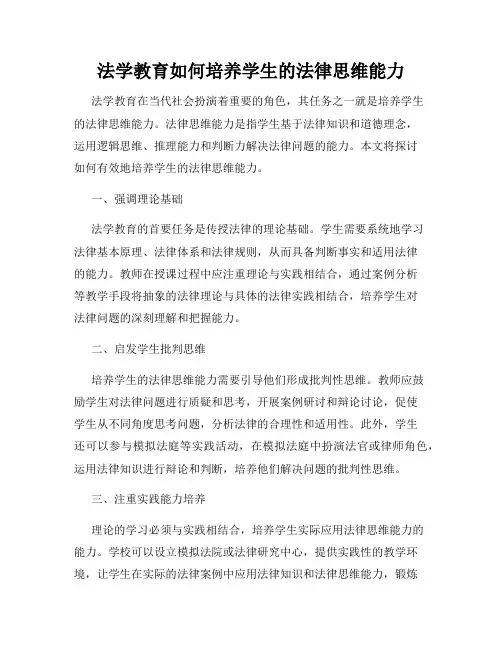 法学教育如何培养学生的法律思维能力

法学教育在当代社会扮演着重要的角色，其任务之一就是培养学生的法律思维能力。法律思维能力是指学生基于法律知识和道德理念，运用逻辑思维、推理能力和判断力解决法律问题的能力。本文将探讨如何有效地培养学生的法律思维能力。

一、强调理论基础

法学教育的首要任务是传授法律的理论基础。学生需要系统地学习法律基本原理、法律体系和法律规则，从而具备判断事实和适用法律的能力。教师在授课过程中应注重理论与实践相结合，通过案例分析等教学手段将抽象的法律理论与具体的法律实践相结合，培养学生对法律问题的深刻理解和把握能力。

二、启发学生批判思维

培养学生的法律思维能力需要引导他们形成批判性思维。教师应鼓励学生对法律问题进行质疑和思考，开展案例研讨和辩论讨论，促使学生从不同角度思考问题，分析法律的合理性和适用性。此外，学生还可以参与模拟法庭等实践活动，在模拟法庭中扮演法官或律师角色，运用法律知识进行辩论和判断，培养他们解决问题的批判性思维。

三、注重实践能力培养

理论的学习必须与实践相结合，培养学生实际应用法律思维能力的能力。学校可以设立模拟法院或法律研究中心，提供实践性的教学环境，让学生在实际的法律案例中应用法律知识和法律思维能力，锻炼